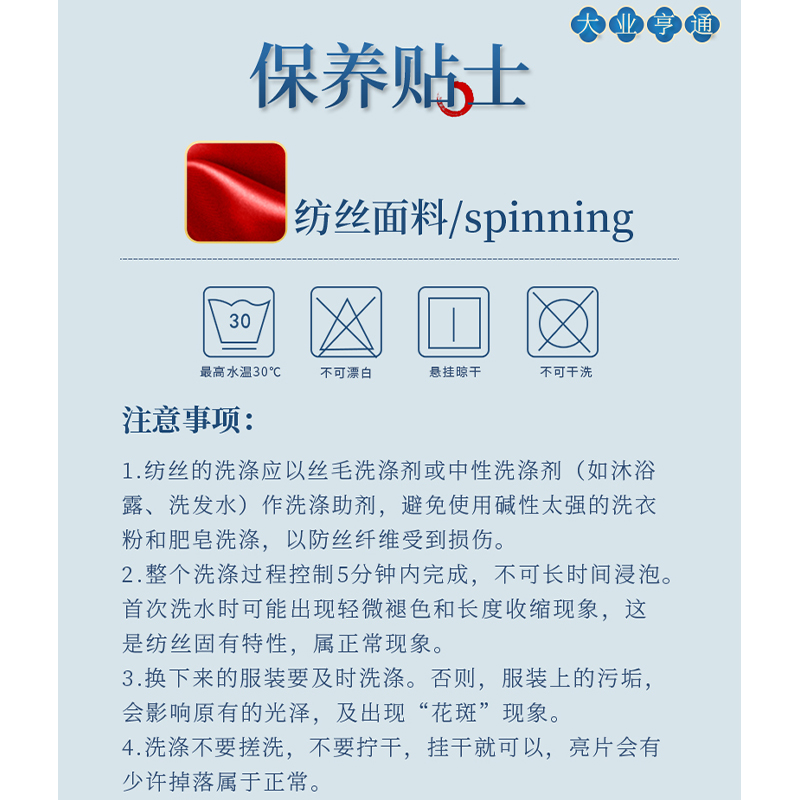 大业亨通

保养贴士

纺丝面料/spinning

30
最高水温30℃

不可漂白

悬挂晾干

不可干洗

注意事项:

1.纺丝的洗涤应以丝毛洗涤剂或中性洗涤剂（如沐浴露、洗发水）作洗涤助剂，避免使用碱性太强的洗衣粉和肥皂洗涤，以防丝纤维受到损伤。
2.整个洗涤过程控制5分钟内完成，不可长时间浸泡。首次洗水时可能出现轻微褪色和长度收缩现象，这是纺丝固有特性，属正常现象。
3.换下来的服装要及时洗涤。否则，服装上的污垢，会影响原有的光泽，及出现“花斑”现象。
4.洗涤不要搓洗，不要拧干，挂干就可以，亮片会有少许掉落属于正常。